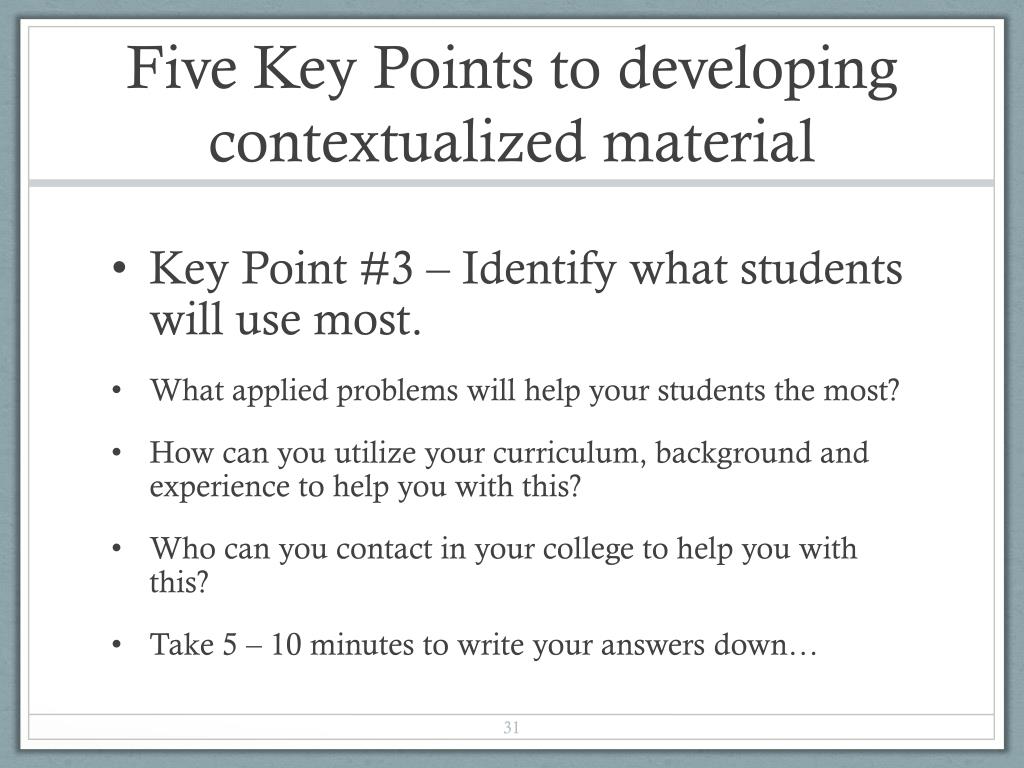 Five Key Points to developing contextualized material

• Key Point #3 – Identify what students will use most.

• What applied problems will help your students the most?

• How can you utilize your curriculum, background and experience to help you with this?

• Who can you contact in your college to help you with this?

• Take 5 – 10 minutes to write your answers down…

31